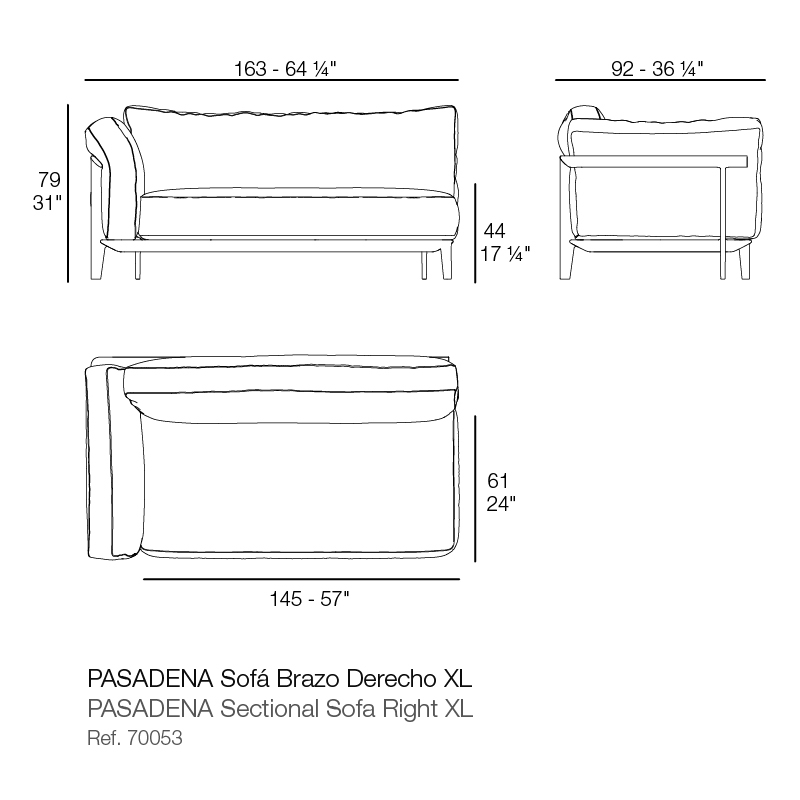 163 - 64 ¼"

92 - 36 ¼"

79
31"

44
17 ¼"

61
24"

145 - 57"

PASADENA Sofá Brazo Derecho XL
PASADENA Sectional Sofa Right XL
Ref. 70053